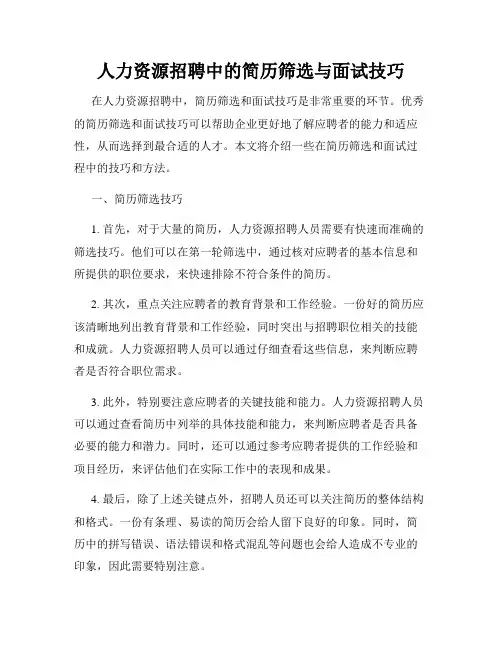 人力资源招聘中的简历筛选与面试技巧

在人力资源招聘中，简历筛选和面试技巧是非常重要的环节。优秀的简历筛选和面试技巧可以帮助企业更好地了解应聘者的能力和适应性，从而选择到最合适的人才。本文将介绍一些在简历筛选和面试过程中的技巧和方法。

一、简历筛选技巧

1. 首先，对于大量的简历，人力资源招聘人员需要有快速而准确的筛选技巧。他们可以在第一轮筛选中，通过核对应聘者的基本信息和所提供的职位要求，来快速排除不符合条件的简历。

2. 其次，重点关注应聘者的教育背景和工作经验。一份好的简历应该清晰地列出教育背景和工作经验，同时突出与招聘职位相关的技能和成就。人力资源招聘人员可以通过仔细查看这些信息，来判断应聘者是否符合职位需求。

3. 此外，特别要注意应聘者的关键技能和能力。人力资源招聘人员可以通过查看简历中列举的具体技能和能力，来判断应聘者是否具备必要的能力和潜力。同时，还可以通过参考应聘者提供的工作经验和项目经历，来评估他们在实际工作中的表现和成果。

4. 最后，除了上述关键点外，招聘人员还可以关注简历的整体结构和格式。一份有条理、易读的简历会给人留下良好的印象。同时，简历中的拼写错误、语法错误和格式混乱等问题也会给人造成不专业的印象，因此需要特别注意。